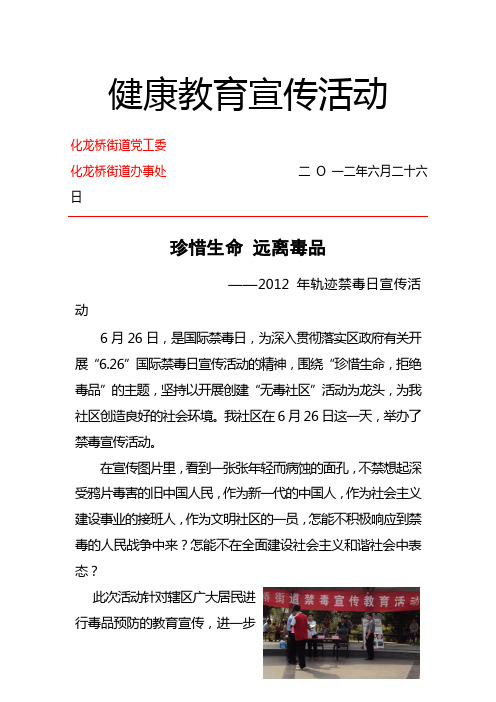 健康教育宣传活动

化龙桥街道党工委

化龙桥街道办事处　　　　　　　　　二 O 一二年六月二十六日

珍惜生命 远离毒品

——2012 年轨迹禁毒日宣传活动

6 月 26 日，是国际禁毒日，为深入贯彻落实区政府有关开展“6.26”国际禁毒日宣传活动的精神，围绕“珍惜生命，拒绝毒品”的主题，坚持以开展创建“无毒社区”活动为龙头，为我社区创造良好的社会环境。我社区在 6 月 26 日这一天，举办了禁毒宣传活动。

在宣传图片里，看到一张张年轻而病蚀的面孔，不禁想起深受鸦片毒害的旧中国人民，作为新一代的中国人，作为社会主义建设事业的接班人，作为文明社区的一员，怎能不积极响应到禁毒的人民战争中来？怎能不在全面建设社会主义和谐社会中表态？

此次活动针对辖区广大居民进行毒品预防的教育宣传，进一步

街道禁毒宣传教育活动